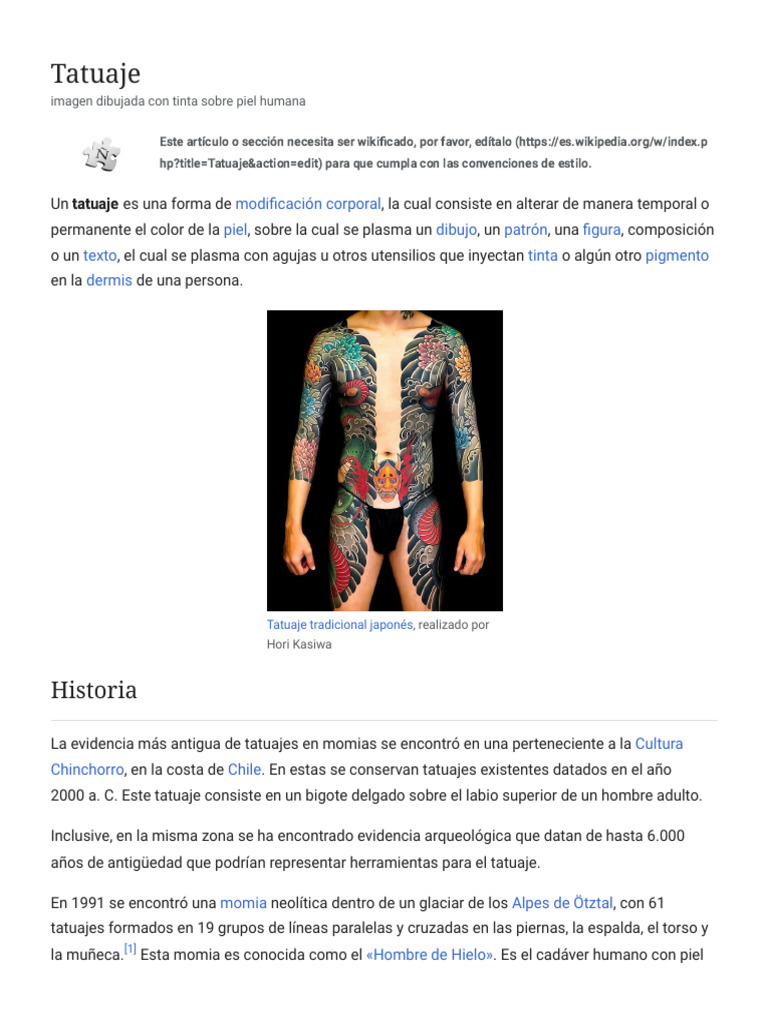 Tatuaje
imagen dibujada con tinta sobre piel humana

Este artículo o sección necesita ser wikificado, por favor, edítalo (https://es.wikipedia.org/w/index.php?title=Tatuaje&action=edit) para que cumpla con las convenciones de estilo.

Un **tatuaje** es una forma de modificación corporal, la cual consiste en alterar de manera temporal o permanente el color de la piel, sobre la cual se plasma un dibujo, un patrón, una figura, composición o un texto, el cual se plasma con agujas u otros utensilios que inyectan tinta o algún otro pigmento en la dermis de una persona.

Tatuaje tradicional japonés, realizado por Hori Kasiwa

Historia

La evidencia más antigua de tatuajes en momias se encontró en una perteneciente a la Cultura Chinchorro, en la costa de Chile. En estas se conservan tatuajes existentes datados en el año 2000 a. C. Este tatuaje consiste en un bigote delgado sobre el labio superior de un hombre adulto.

Inclusive, en la misma zona se ha encontrado evidencia arqueológica que datan de hasta 6.000 años de antigüedad que podrían representar herramientas para el tatuaje.

En 1991 se encontró una momia neolítica dentro de un glaciar de los Alpes de Ötztal, con 61 tatuajes formados en 19 grupos de líneas paralelas y cruzadas en las piernas, la espalda, el torso y la muñeca.$^{[1]}$ Esta momia es conocida como el «Hombre de Hielo». Es el cadáver humano con piel